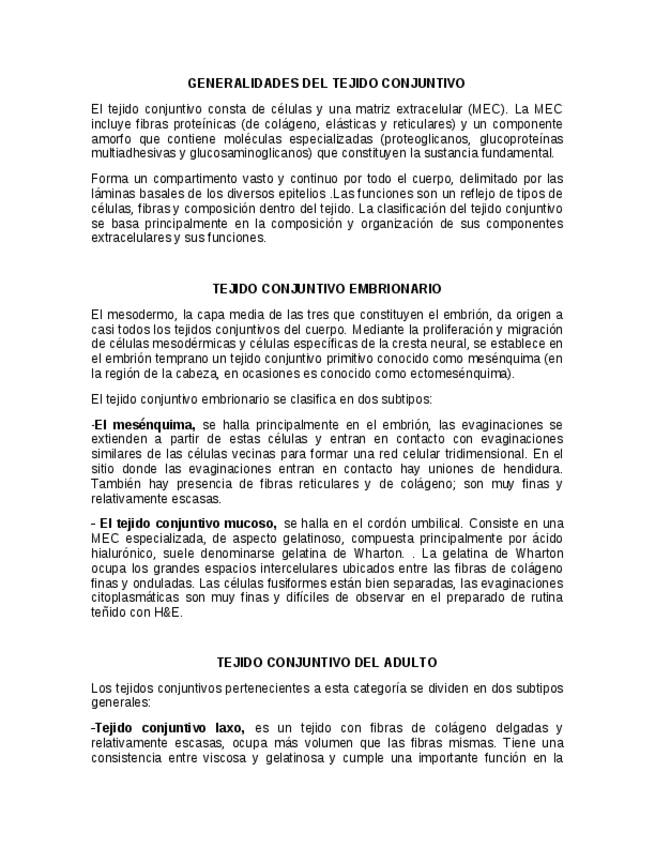 GENERALIDADES DEL TEJIDO CONJUNTIVO

El tejido conjuntivo consta de células y una matriz extracelular (MEC). La MEC incluye fibras proteínicas (de colágeno, elásticas y reticulares) y un componente amorfo que contiene moléculas especializadas (proteoglicanos, glucoproteínas multiadhesivas y glucosaminoglicanos) que constituyen la sustancia fundamental.

Forma un compartimento vasto y continuo por todo el cuerpo, delimitado por las láminas basales de los diversos epitelios .Las funciones son un reflejo de tipos de células, fibras y composición dentro del tejido. La clasificación del tejido conjuntivo se basa principalmente en la composición y organización de sus componentes extracelulares y sus funciones.

TEJIDO CONJUNTIVO EMBRIONARIO

El mesodermo, la capa media de las tres que constituyen el embrión, da origen a casi todos los tejidos conjuntivos del cuerpo. Mediante la proliferación y migración de células mesodérmicas y células específicas de la cresta neural, se establece en el embrión temprano un tejido conjuntivo primitivo conocido como mesénquima (en la región de la cabeza, en ocasiones es conocido como ectomesénquima).

El tejido conjuntivo embrionario se clasifica en dos subtipos:

-El mesénquima, se halla principalmente en el embrión, las evaginaciones se extienden a partir de estas células y entran en contacto con evaginaciones similares de las células vecinas para formar una red celular tridimensional. En el sitio donde las evaginaciones entran en contacto hay uniones de hendidura. También hay presencia de fibras reticulares y de colágeno; son muy finas y relativamente escasas.

- El tejido conjuntivo mucoso, se halla en el cordón umbilical. Consiste en una MEC especializada, de aspecto gelatinoso, compuesta principalmente por ácido hialurónico, suele denominarse gelatina de Wharton. . La gelatina de Wharton ocupa los grandes espacios intercelulares ubicados entre las fibras de colágeno finas y onduladas. Las células fusiformes están bien separadas, las evaginaciones citoplasmáticas son muy finas y difíciles de observar en el preparado de rutina teñido con H&E.

TEJIDO CONJUNTIVO DEL ADULTO

Los tejidos conjuntivos pertenecientes a esta categoría se dividen en dos subtipos generales:

-Tejido conjuntivo laxo, es un tejido con fibras de colágeno delgadas y relativamente escasas, ocupa más volumen que las fibras mismas. Tiene una consistencia entre viscosa y gelatinosa y cumple una importante función en la